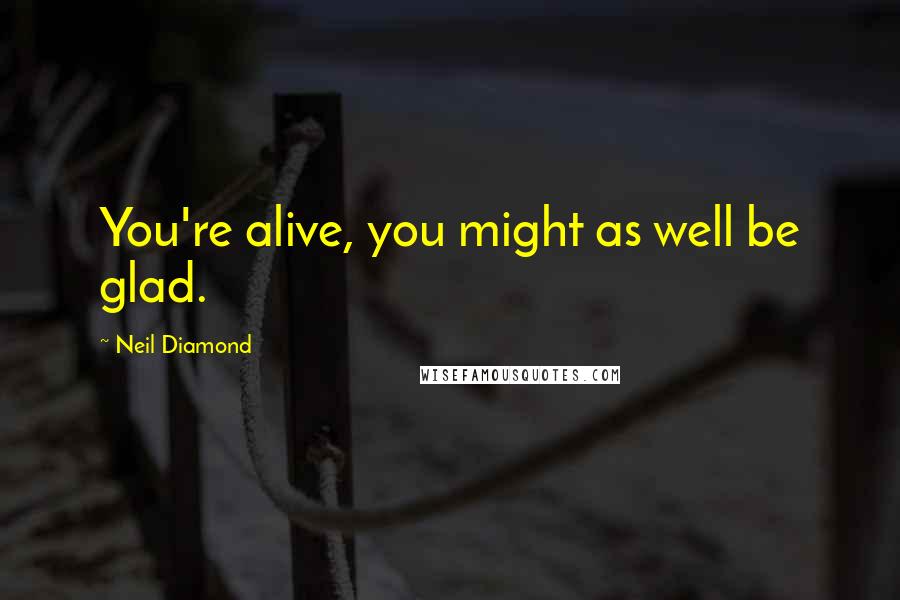 You're alive, you might as well be glad.

~ Neil Diamond

WISEFAMOUSQUOTES.COM